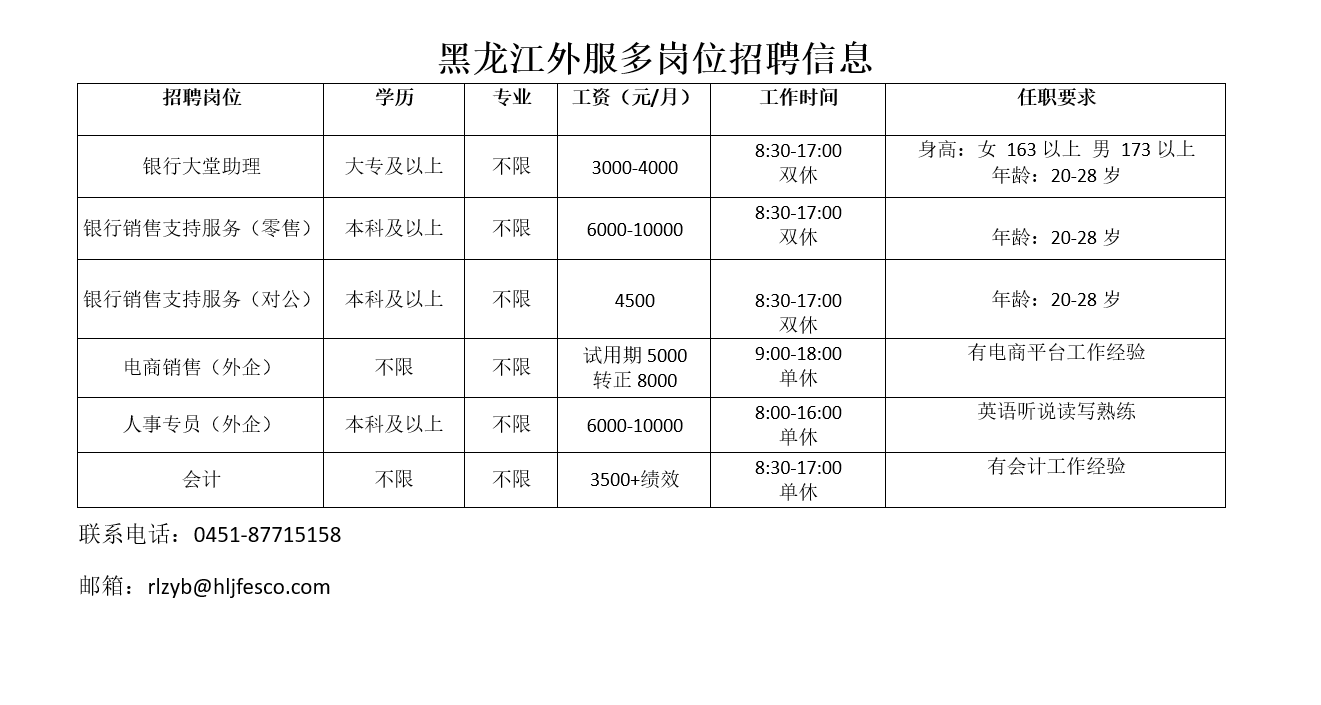 黑龙江外服多岗位招聘信息

| 招聘岗位 | 学历 | 专业 | 工资（元/月） | 工作时间 | 任职要求 |
|---|---|---|---|---|---|
| 银行大堂助理 | 大专及以上 | 不限 | 3000-4000 | 8:30-17:00 双休 | 身高：女 163 以上 男 173 以上 年龄：20-28 岁 |
| 银行销售支持服务（零售） | 本科及以上 | 不限 | 6000-10000 | 8:30-17:00 双休 | 年龄：20-28 岁 |
| 银行销售支持服务（对公） | 本科及以上 | 不限 | 4500 | 8:30-17:00 双休 | 年龄：20-28 岁 |
| 电商销售（外企） | 不限 | 不限 | 试用期 5000 转正 8000 | 9:00-18:00 单休 | 有电商平台工作经验 |
| 人事专员（外企） | 本科及以上 | 不限 | 6000-10000 | 8:00-16:00 单休 | 英语听说读写熟练 |
| 会计 | 不限 | 不限 | 3500+绩效 | 8:30-17:00 单休 | 有会计工作经验 |

联系电话：0451-87715158

邮箱：rlzyb@hljfesco.com